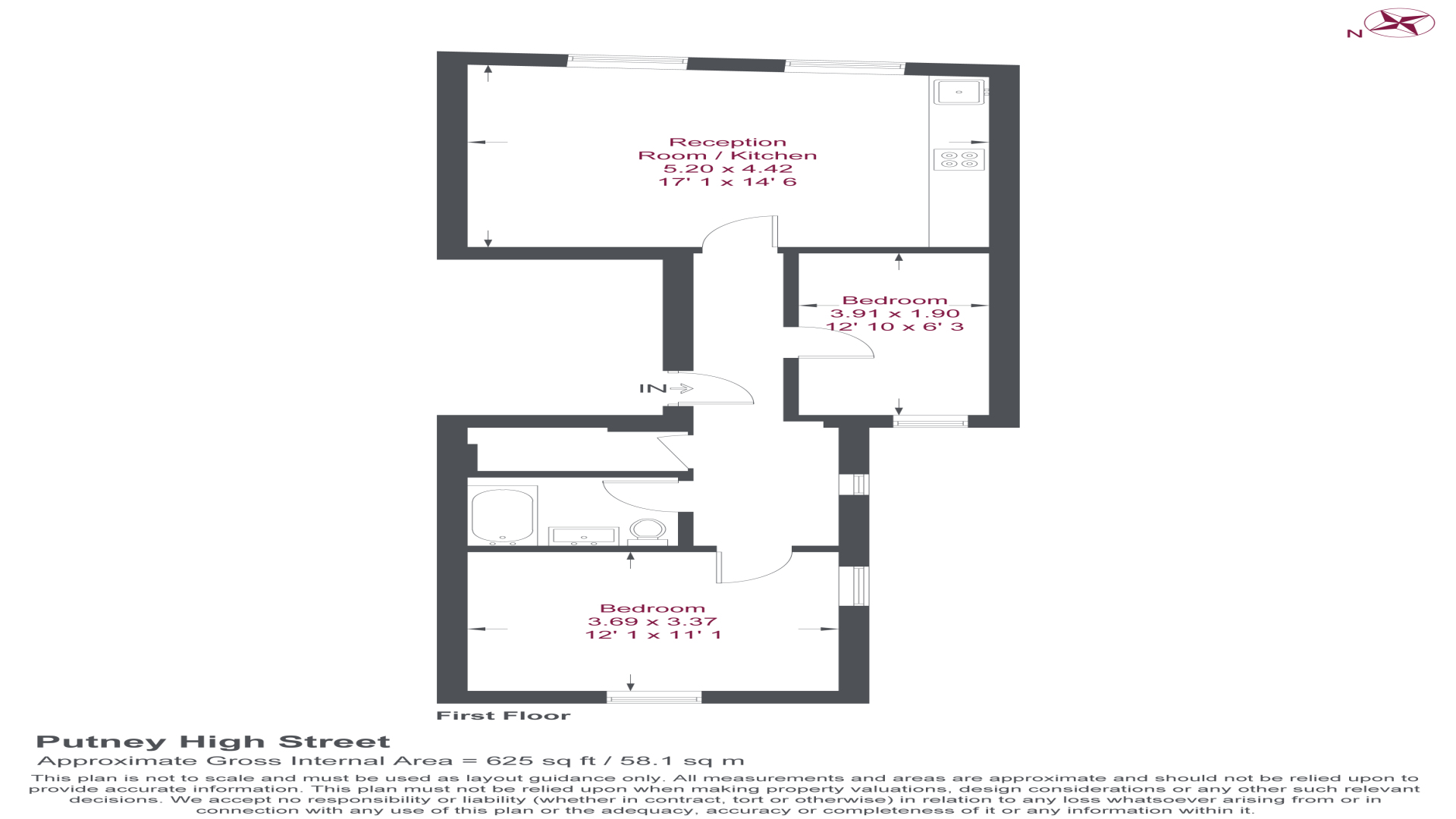 N

Reception Room / Kitchen
5.20 x 4.42
17' 1 x 14' 6

Bedroom
3.91 x 1.90
12' 10 x 6' 3

IN

Bedroom
3.69 x 3.37
12' 1 x 11' 1

First Floor

Putney High Street
Approximate Gross Internal Area = 625 sq ft / 58.1 sq m
This plan is not to scale and must be used as layout guidance only. All measurements and areas are approximate and should not be relied upon to provide accurate information. This plan must not be relied upon when making property valuations, design considerations or any other such relevant decisions. We accept no responsibility or liability (whether in contract, tort or otherwise) in relation to any loss whatsoever arising from or in connection with any use of this plan or the adequacy, accuracy or completeness of it or any information within it.